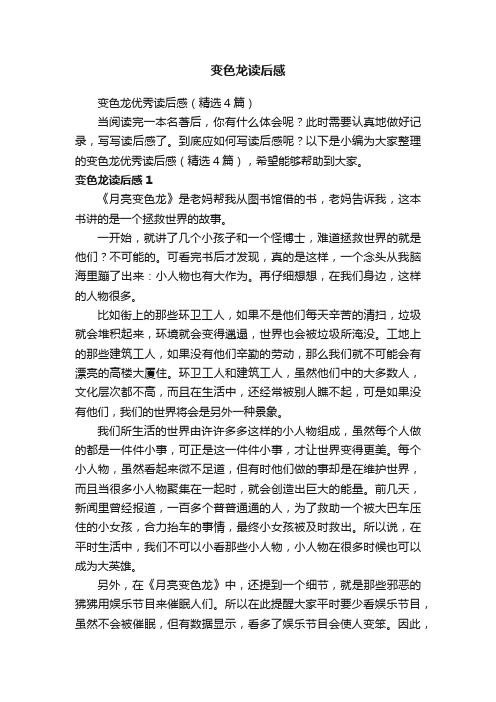 变色龙读后感

变色龙优秀读后感（精选4篇）

当阅读完一本名著后，你有什么体会呢？此时需要认真地做好记录，写写读后感了。到底应如何写读后感呢？以下是小编为大家整理的变色龙优秀读后感（精选4篇），希望能够帮助到大家。

变色龙读后感1

《月亮变色龙》是老妈帮我从图书馆借的书，老妈告诉我，这本书讲的是一个拯救世界的故事。

一开始，就讲了几个小孩子和一个怪博士，难道拯救世界的就是他们？不可能的。可看完书后才发现，真的是这样，一个念头从我脑海里蹦了出来：小人物也有大作为。再仔细想想，在我们身边，这样的人物很多。

比如街上的那些环卫工人，如果不是他们每天辛苦的清扫，垃圾就会堆积起来，环境就会变得邋遢，世界也会被垃圾所淹没。工地上的那些建筑工人，如果没有他们辛勤的劳动，那么我们就不可能会有漂亮的高楼大厦住。环卫工人和建筑工人，虽然他们中的大多数人，文化层次都不高，而且在生活中，还经常被别人瞧不起，可是如果没有他们，我们的世界将会是另外一种景象。

我们所生活的世界由许许多多这样的小人物组成，虽然每个人做的都是一件件小事，可正是这一件件小事，才让世界变得更美。每个小人物，虽然看起来微不足道，但有时他们做的事却是在维护世界，而且当很多小人物聚集在一起时，就会创造出巨大的能量。前几天，新闻里曾经报道，一百多个普普通通的人，为了救助一个被大巴车压住的小女孩，合力抬车的事情，最终小女孩被及时救出。所以说，在平时生活中，我们不可以小看那些小人物，小人物在很多时候也可以成为大英雄。

另外，在《月亮变色龙》中，还提到一个细节，就是那些邪恶的狒狒用娱乐节目来催眠人们。所以在此提醒大家平时要少看娱乐节目，虽然不会被催眠，但有数据显示，看多了娱乐节目会使人变笨。因此，